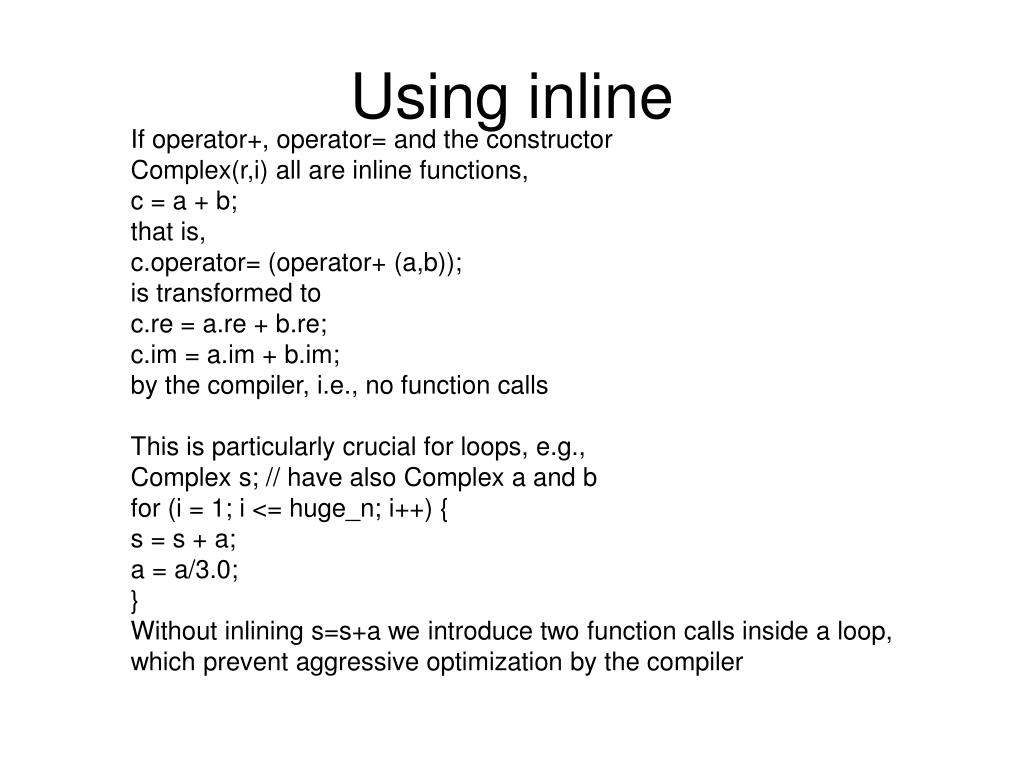 Using inline

If operator+, operator= and the constructor
Complex(r,i) all are inline functions,
c = a + b;
that is,
c.operator= (operator+ (a,b));
is transformed to
c.re = a.re + b.re;
c.im = a.im + b.im;
by the compiler, i.e., no function calls

This is particularly crucial for loops, e.g.,
Complex s; // have also Complex a and b
for (i = 1; i <= huge_n; i++) {
s = s + a;
a = a/3.0;
}
Without inlining s=s+a we introduce two function calls inside a loop, which prevent aggressive optimization by the compiler